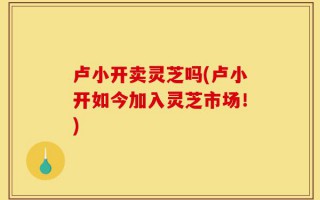 卢小开卖灵芝吗(卢小开如今加入灵芝市场!)